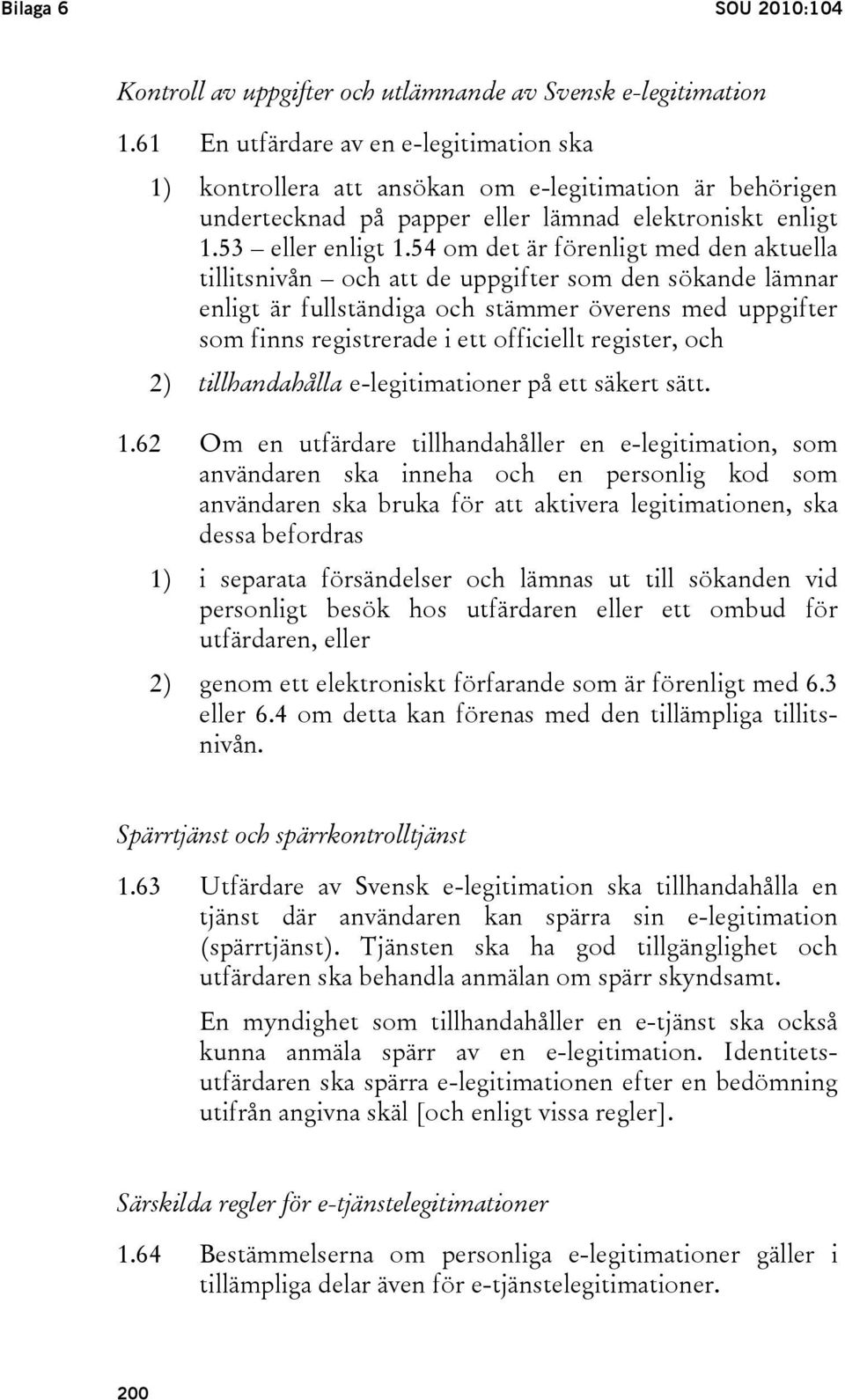 Bilaga 6 SOU 2010:104

Kontroll av uppgifter och utlämnande av Svensk e-legitimation

1.61 En utfärdare av en e-legitimation ska

1) kontrollera att ansökan om e-legitimation är behörigen undertecknad på papper eller lämnad elektroniskt enligt 1.53 – eller enligt 1.54 om det är förenligt med den aktuella tillitsnivån – och att de uppgifter som den sökande lämnar enligt är fullständiga och stämmer överens med uppgifter som finns registrerade i ett officiellt register, och

2) tillhandahålla e-legitimationer på ett säkert sätt.

1.62 Om en utfärdare tillhandahåller en e-legitimation, som användaren ska inneha och en personlig kod som användaren ska bruka för att aktivera legitimationen, ska dessa befordras

1) i separata försändelser och lämnas ut till sökanden vid personligt besök hos utfärdaren eller ett ombud för utfärdaren, eller

2) genom ett elektroniskt förfarande som är förenligt med 6.3 eller 6.4 om detta kan förenas med den tillämpliga tillitsnivån.

Spärrtjänst och spärrkontrolltjänst

1.63 Utfärdare av Svensk e-legitimation ska tillhandahålla en tjänst där användaren kan spärra sin e-legitimation (spärrtjänst). Tjänsten ska ha god tillgänglighet och utfärdaren ska behandla anmälan om spärr skyndsamt.

En myndighet som tillhandahåller en e-tjänst ska också kunna anmäla spärr av en e-legitimation. Identitetsutfärdaren ska spärra e-legitimationen efter en bedömning utifrån angivna skäl [och enligt vissa regler].

Särskilda regler för e-tjänstelegitimationer

1.64 Bestämmelserna om personliga e-legitimationer gäller i tillämpliga delar även för e-tjänstelegitimationer.

200